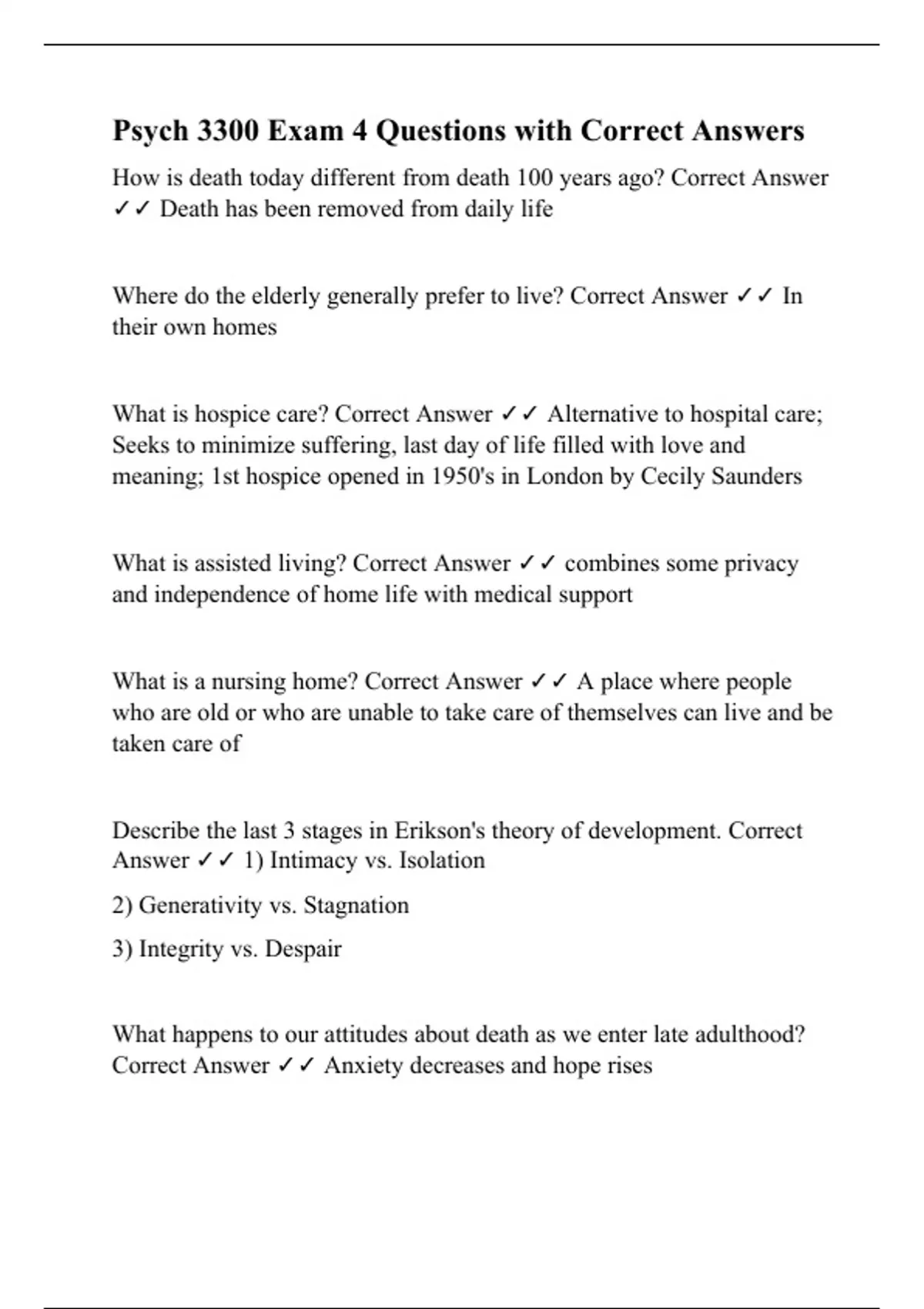 Psych 3300 Exam 4 Questions with Correct Answers

How is death today different from death 100 years ago? Correct Answer ✓✓ Death has been removed from daily life

Where do the elderly generally prefer to live? Correct Answer ✓✓ In their own homes

What is hospice care? Correct Answer ✓✓ Alternative to hospital care; Seeks to minimize suffering, last day of life filled with love and meaning; 1st hospice opened in 1950's in London by Cecily Saunders

What is assisted living? Correct Answer ✓✓ combines some privacy and independence of home life with medical support

What is a nursing home? Correct Answer ✓✓ A place where people who are old or who are unable to take care of themselves can live and be taken care of

Describe the last 3 stages in Erikson's theory of development. Correct Answer ✓✓ 1) Intimacy vs. Isolation

2) Generativity vs. Stagnation

3) Integrity vs. Despair

What happens to our attitudes about death as we enter late adulthood? Correct Answer ✓✓ Anxiety decreases and hope rises